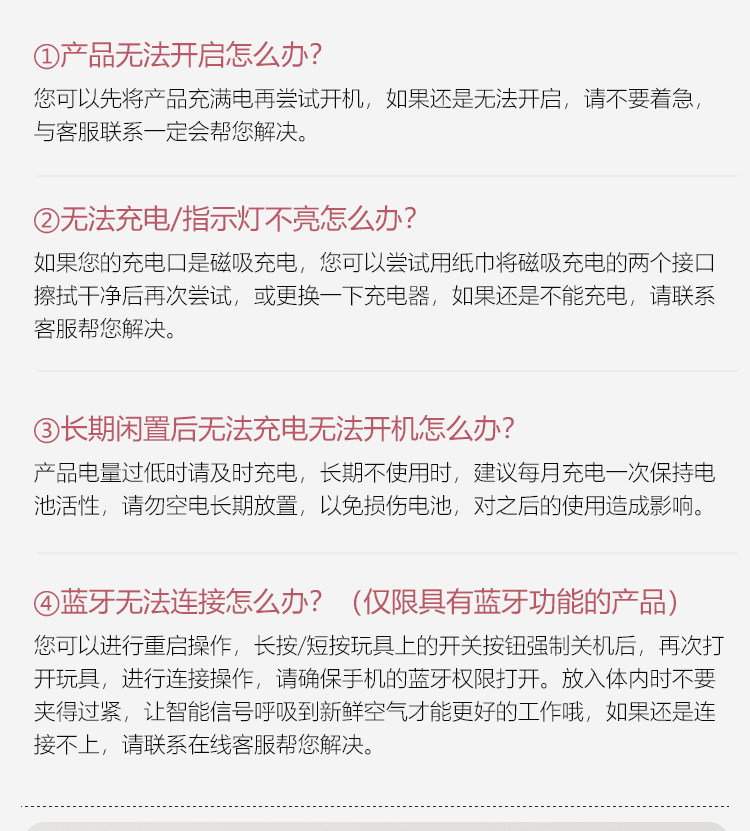 ①产品无法开启怎么办?

您可以先将产品充满电再尝试开机，如果还是无法开启，请不要着急，与客服联系一定会帮您解决。

②无法充电/指示灯不亮怎么办?

如果您的充电口是磁吸充电，您可以尝试用纸巾将磁吸充电的两个接口擦拭干净后再次尝试，或更换一下充电器，如果还是不能充电，请联系客服帮您解决。

③长期闲置后无法充电无法开机怎么办?

产品电量过低时请及时充电，长期不使用时，建议每月充电一次保持电池活性，请勿空电长期放置，以免损伤电池，对之后的使用造成影响。

④蓝牙无法连接怎么办? （仅限具有蓝牙功能的产品）

您可以进行重启操作，长按/短按玩具上的开关按钮强制关机后，再次打开玩具，进行连接操作，请确保手机的蓝牙权限打开。放入体内时不要夹得过紧，让智能信号呼吸到新鲜空气才能更好的工作哦，如果还是连接不上，请联系在线客服帮您解决。